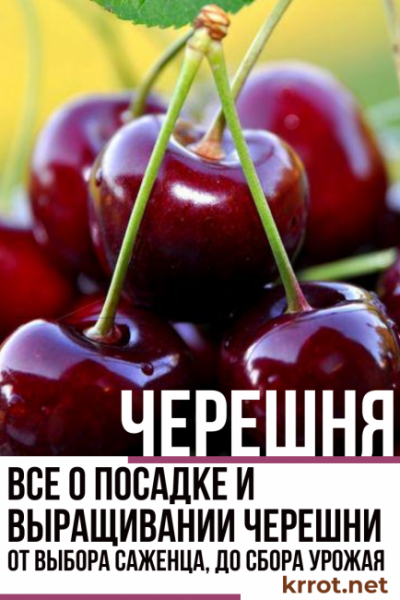 ЧЕРЕШНЯ

ВСЕ О ПОСАДКЕ И ВЫРАЩИВАНИИ ЧЕРЕШНИ
ОТ ВЫБОРА САЖЕНЦА, ДО СБОРА УРОЖАЯ

krrot.net